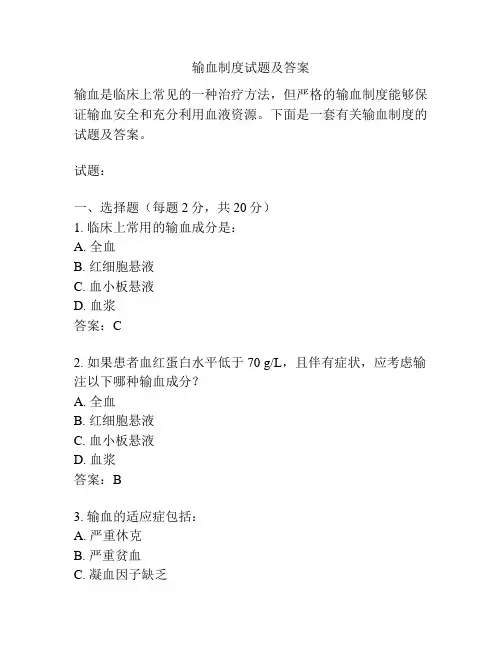 输血制度试题及答案

输血是临床上常见的一种治疗方法，但严格的输血制度能够保证输血安全和充分利用血液资源。下面是一套有关输血制度的试题及答案。

试题：

一、选择题（每题 2 分，共 20 分）
1. 临床上常用的输血成分是：
A. 全血
B. 红细胞悬液
C. 血小板悬液
D. 血浆
答案：C

2. 如果患者血红蛋白水平低于 70 g/L，且伴有症状，应考虑输注以下哪种输血成分？
A. 全血
B. 红细胞悬液
C. 血小板悬液
D. 血浆
答案：B

3. 输血的适应症包括：
A. 严重休克
B. 严重贫血
C. 凝血因子缺乏